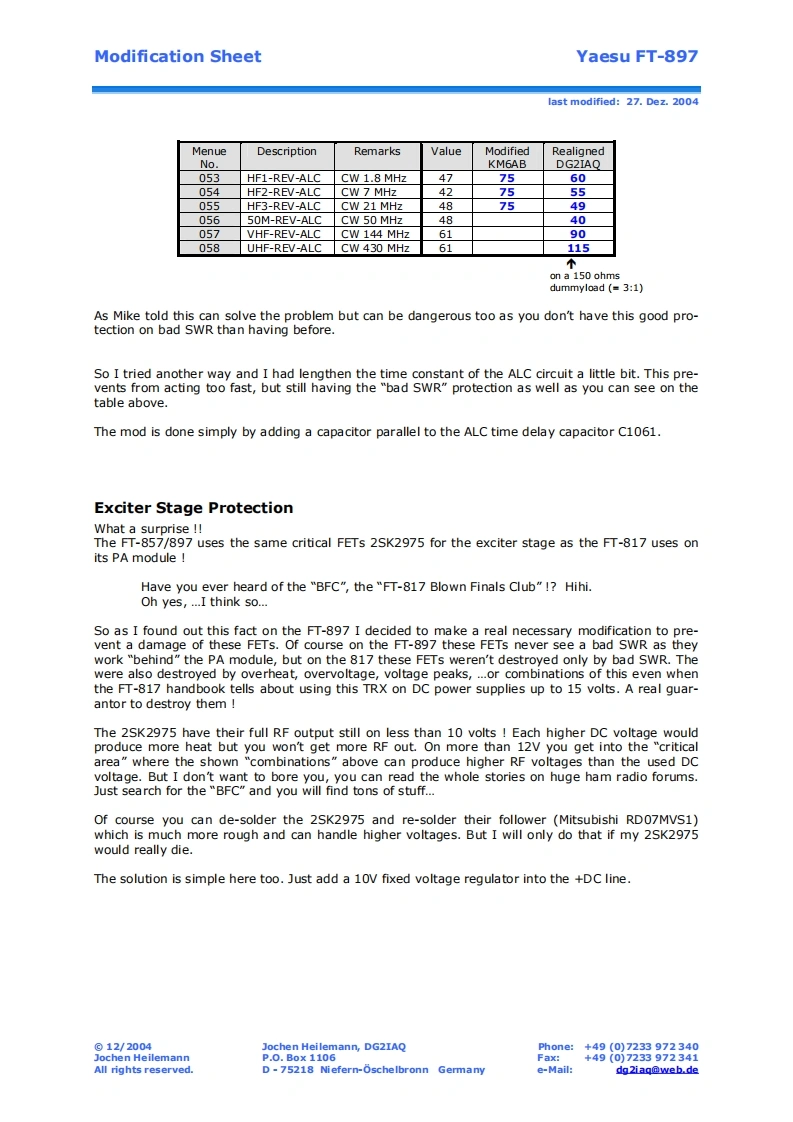 Modification Sheet

Yaesu FT-897

last modified: 27. Dez. 2004

| Menue No. | Description | Remarks | Value | Modified KM6AB | Realigned DG2IAQ |
|---|---|---|---|---|---|
| 053 | HF1-REV-ALC | CW 1.8 MHz | 47 | 75 | 60 |
| 054 | HF2-REV-ALC | CW 7 MHz | 42 | 75 | 55 |
| 055 | HF3-REV-ALC | CW 21 MHz | 48 | 75 | 49 |
| 056 | 50M-REV-ALC | CW 50 MHz | 48 | | 40 |
| 057 | VHF-REV-ALC | CW 144 MHz | 61 | | 90 |
| 058 | UHF-REV-ALC | CW 430 MHz | 61 | | 115 |

on a 150 ohms dummyload (= 3:1)

As Mike told this can solve the problem but can be dangerous too as you don't have this good protection on bad SWR than having before.

So I tried another way and I had lengthen the time constant of the ALC circuit a little bit. This prevents from acting too fast, but still having the "bad SWR" protection as well as you can see on the table above.

The mod is done simply by adding a capacitor parallel to the ALC time delay capacitor C1061.

Exciter Stage Protection

What a surprise !!
The FT-857/897 uses the same critical FETs 2SK2975 for the exciter stage as the FT-817 uses on its PA module !

Have you ever heard of the "BFC", the "FT-817 Blown Finals Club" !? Hihi.
Oh yes, …I think so…

So as I found out this fact on the FT-897 I decided to make a real necessary modification to prevent a damage of these FETs. Of course on the FT-897 these FETs never see a bad SWR as they work "behind" the PA module, but on the 817 these FETs weren't destroyed only by bad SWR. The were also destroyed by overheat, overvoltage, voltage peaks, …or combinations of this even when the FT-817 handbook tells about using this TRX on DC power supplies up to 15 volts. A real guarantor to destroy them !

The 2SK2975 have their full RF output still on less than 10 volts ! Each higher DC voltage would produce more heat but you won't get more RF out. On more than 12V you get into the "critical area" where the shown "combinations" above can produce higher RF voltages than the used DC voltage. But I don't want to bore you, you can read the whole stories on huge ham radio forums. Just search for the "BFC" and you will find tons of stuff…

Of course you can de-solder the 2SK2975 and re-solder their follower (Mitsubishi RD07MVS1) which is much more rough and can handle higher voltages. But I will only do that if my 2SK2975 would really die.

The solution is simple here too. Just add a 10V fixed voltage regulator into the +DC line.

© 12/2004
Jochen Heilemann
All rights reserved.

Jochen Heilemann, DG2IAQ
P.O. Box 1106
D - 75218 Niefern-Öschelbronn Germany

Phone: +49 (0)7233 972 340
Fax: +49 (0)7233 972 341
e-Mail: dg2iaq@web.de